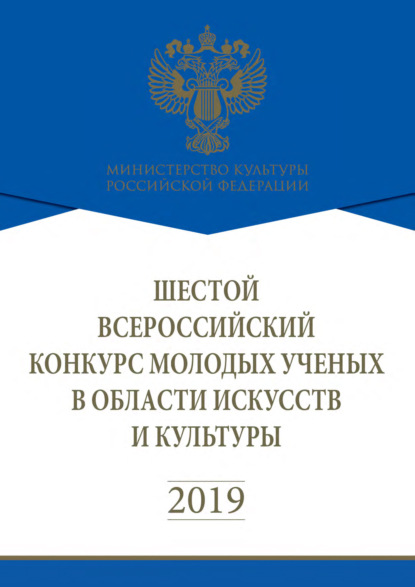 МИНИСТЕРСТВО КУЛЬТУРЫ
РОССИЙСКОЙ ФЕДЕРАЦИИ

ШЕСТОЙ
ВСЕРОССИЙСКИЙ
КОНКУРС МОЛОДЫХ УЧЕНЫХ
В ОБЛАСТИ ИСКУССТВ
И КУЛЬТУРЫ

2019